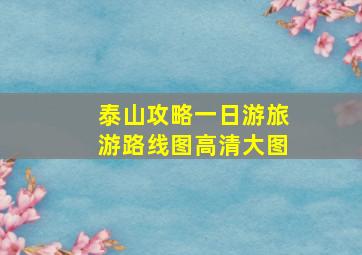 泰山攻略一日游旅游路线图高清大图